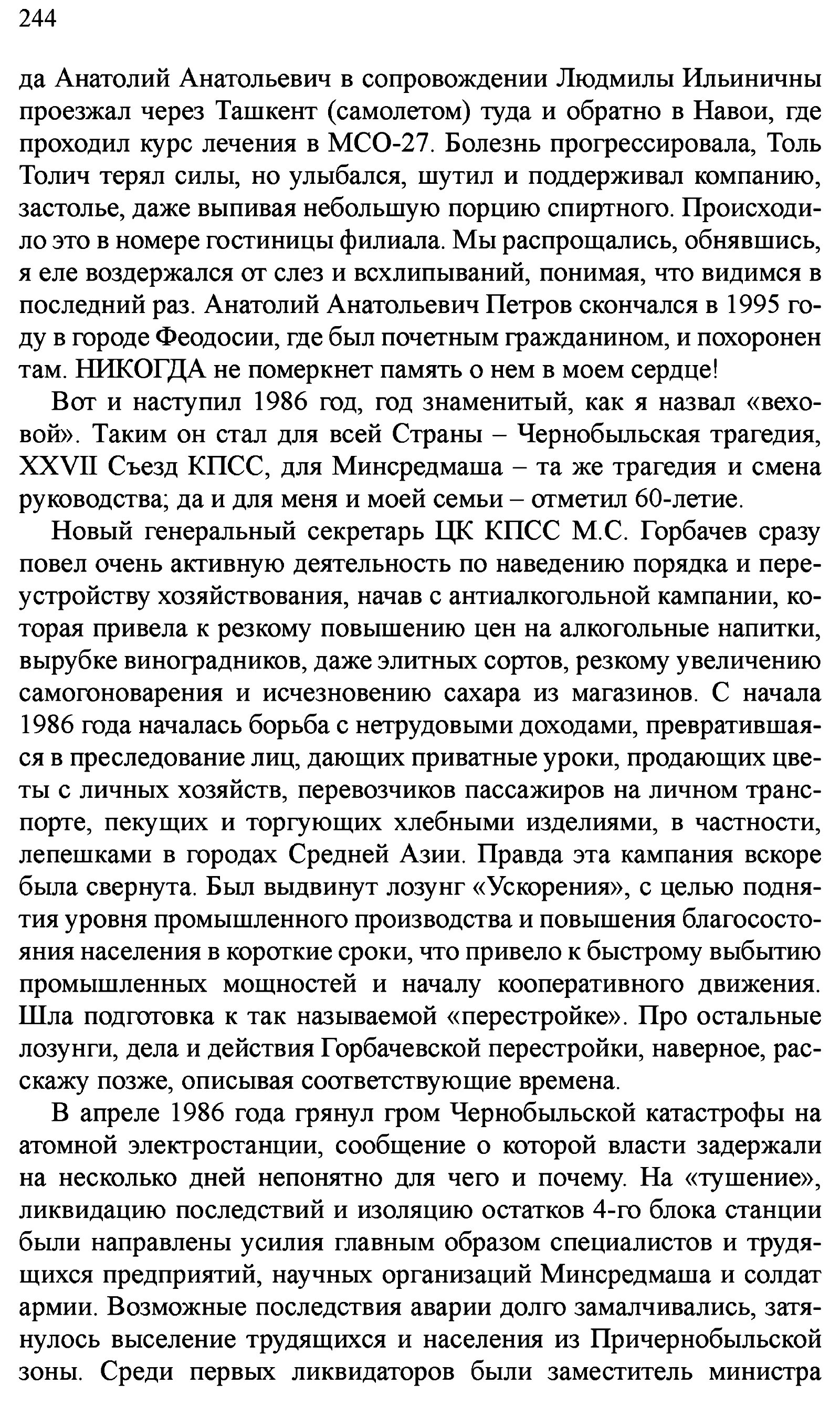 244

да Анатолий Анатольевич в сопровождении Людмилы Ильиничны проезжал через Ташкент (самолетом) туда и обратно в Навои, где проходил курс лечения в МСО-27. Болезнь прогрессировала, Толь Толич терял силы, но улыбался, шутил и поддерживал компанию, застолье, даже выпивая небольшую порцию спиртного. Происходило это в номере гостиницы филиала. Мы распрощались, обнявшись, я еле воздержался от слез и всхлипываний, понимая, что видимся в последний раз. Анатолий Анатольевич Петров скончался в 1995 году в городе Феодосии, где был почетным гражданином, и похоронен там. НИКОГДА не померкнет память о нем в моем сердце!

Вот и наступил 1986 год, год знаменитый, как я назвал «веховой». Таким он стал для всей Страны – Чернобыльская трагедия, XXVII Съезд КПСС, для Минсредмаша – та же трагедия и смена руководства; да и для меня и моей семьи – отметил 60-летие.

Новый генеральный секретарь ЦК КПСС М.С. Горбачев сразу повел очень активную деятельность по наведению порядка и переустройству хозяйствования, начав с антиалкогольной кампании, которая привела к резкому повышению цен на алкогольные напитки, вырубке виноградников, даже элитных сортов, резкому увеличению самогоноварения и исчезновению сахара из магазинов. С начала 1986 года началась борьба с нетрудовыми доходами, превратившаяся в преследование лиц, дающих приватные уроки, продающих цветы с личных хозяйств, перевозчиков пассажиров на личном транспорте, пекущих и торгующих хлебными изделиями, в частности, лепешками в городах Средней Азии. Правда эта кампания вскоре была свернута. Был выдвинут лозунг «Ускорения», с целью поднятия уровня промышленного производства и повышения благосостояния населения в короткие сроки, что привело к быстрому выбытию промышленных мощностей и началу кооперативного движения. Шла подготовка к так называемой «перестройке». Про остальные лозунги, дела и действия Горбачевской перестройки, наверное, расскажу позже, описывая соответствующие времена.

В апреле 1986 года грянул гром Чернобыльской катастрофы на атомной электростанции, сообщение о которой власти задержали на несколько дней непонятно для чего и почему. На «тушение», ликвидацию последствий и изоляцию остатков 4-го блока станции были направлены усилия главным образом специалистов и трудящихся предприятий, научных организаций Минсредмаша и солдат армии. Возможные последствия аварии долго замалчивались, затянулось выселение трудящихся и населения из Причернобыльской зоны. Среди первых ликвидаторов были заместитель министра